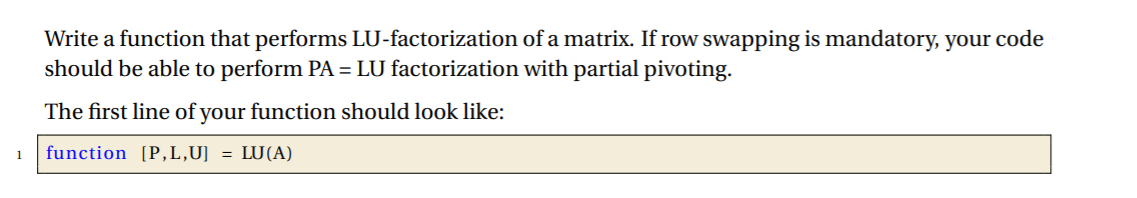 Write a function that performs LU-factorization of a matrix. If row swapping is mandatory, your code should be able to perform PA = LU factorization with partial pivoting.

The first line of your function should look like:

1 function [P,L,U] = LU(A)